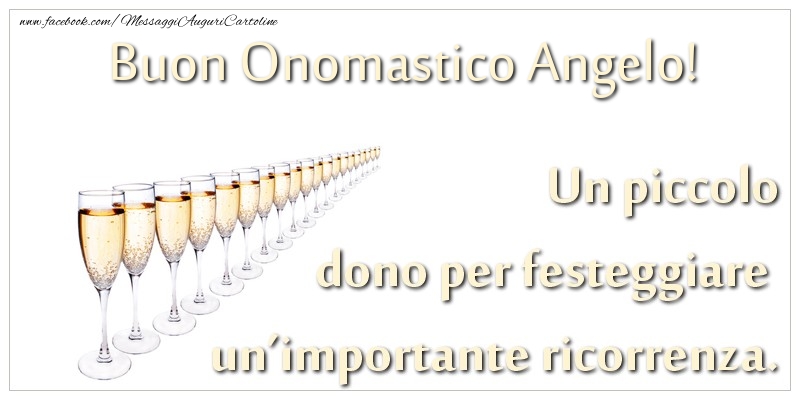 www.facebook.com/MessaggiAuguriCartoline

Buon Onomastico Angelo!

Un piccolo dono per festeggiare un'importante ricorrenza.